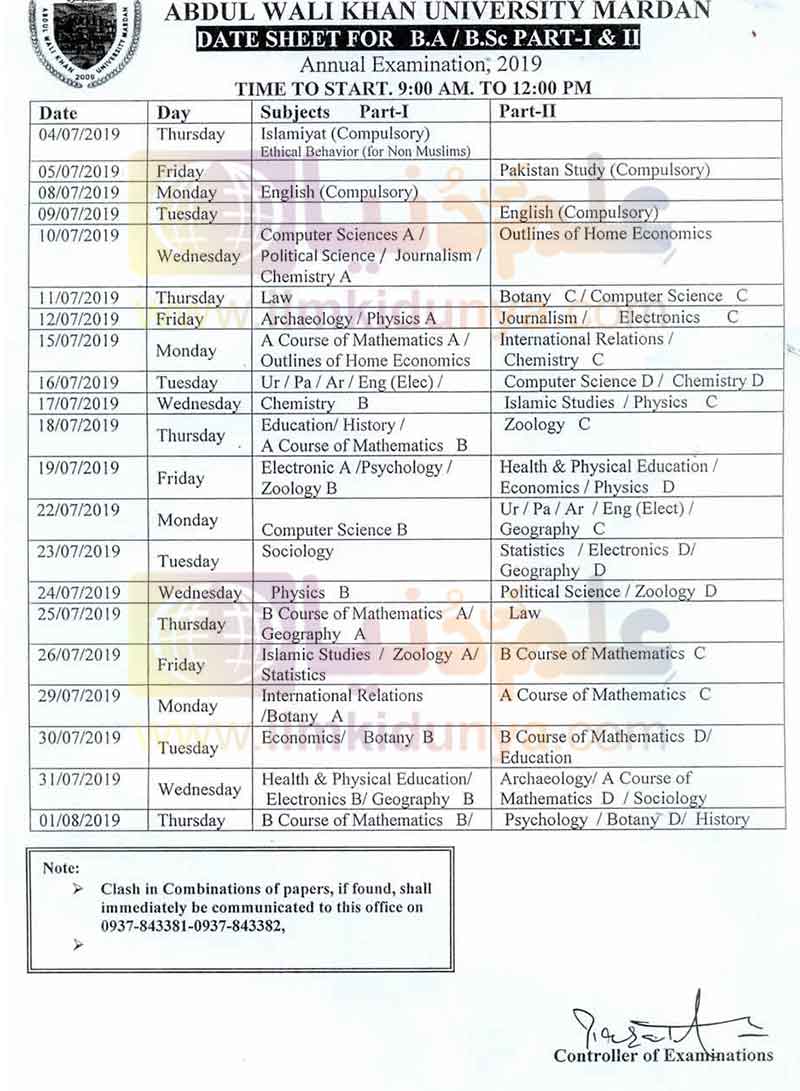 ABDUL WALI KHAN UNIVERSITY MARDAN
DATE SHEET FOR B.A / B.Sc PART-I & II
Annual Examination, 2019
TIME TO START. 9:00 AM. TO 12:00 PM

| Date | Day | Subjects Part-I | Part-II |
|---|---|---|---|
| 04/07/2019 | Thursday | Islamiyat (Compulsory) Ethical Behavior (for Non Muslims) | |
| 05/07/2019 | Friday | | Pakistan Study (Compulsory) |
| 08/07/2019 | Monday | English (Compulsory) | |
| 09/07/2019 | Tuesday | | English (Compulsory) |
| 10/07/2019 | Wednesday | Computer Sciences A / Political Science / Journalism / Chemistry A | Outlines of Home Economics |
| 11/07/2019 | Thursday | Law | Botany C / Computer Science C |
| 12/07/2019 | Friday | Archaeology / Physics A | Journalism / Electronics C |
| 15/07/2019 | Monday | A Course of Mathematics A / Outlines of Home Economics | International Relations / Chemistry C |
| 16/07/2019 | Tuesday | Ur / Pa / Ar / Eng (Elec) / | Computer Science D / Chemistry D |
| 17/07/2019 | Wednesday | Chemistry B | Islamic Studies / Physics C |
| 18/07/2019 | Thursday | Education/ History / A Course of Mathematics B | Zoology C |
| 19/07/2019 | Friday | Electronic A /Psychology / Zoology B | Health & Physical Education / Economics / Physics D |
| 22/07/2019 | Monday | Computer Science B | Ur / Pa / Ar / Eng (Elect) / Geography C |
| 23/07/2019 | Tuesday | Sociology | Statistics / Electronics D/ Geography D |
| 24/07/2019 | Wednesday | Physics B | Political Science / Zoology D |
| 25/07/2019 | Thursday | B Course of Mathematics A/ Geography A | Law |
| 26/07/2019 | Friday | Islamic Studies / Zoology A/ Statistics | B Course of Mathematics C |
| 29/07/2019 | Monday | International Relations /Botany A | A Course of Mathematics C |
| 30/07/2019 | Tuesday | Economics/ Botany B | B Course of Mathematics D/ Education |
| 31/07/2019 | Wednesday | Health & Physical Education/ Electronics B/ Geography B | Archaeology/ A Course of Mathematics D / Sociology |
| 01/08/2019 | Thursday | B Course of Mathematics B/ | Psychology / Botany D/ History |

Note:
➢ Clash in Combinations of papers, if found, shall immediately be communicated to this office on 0937-843381-0937-843382,
➢

Controller of Examinations